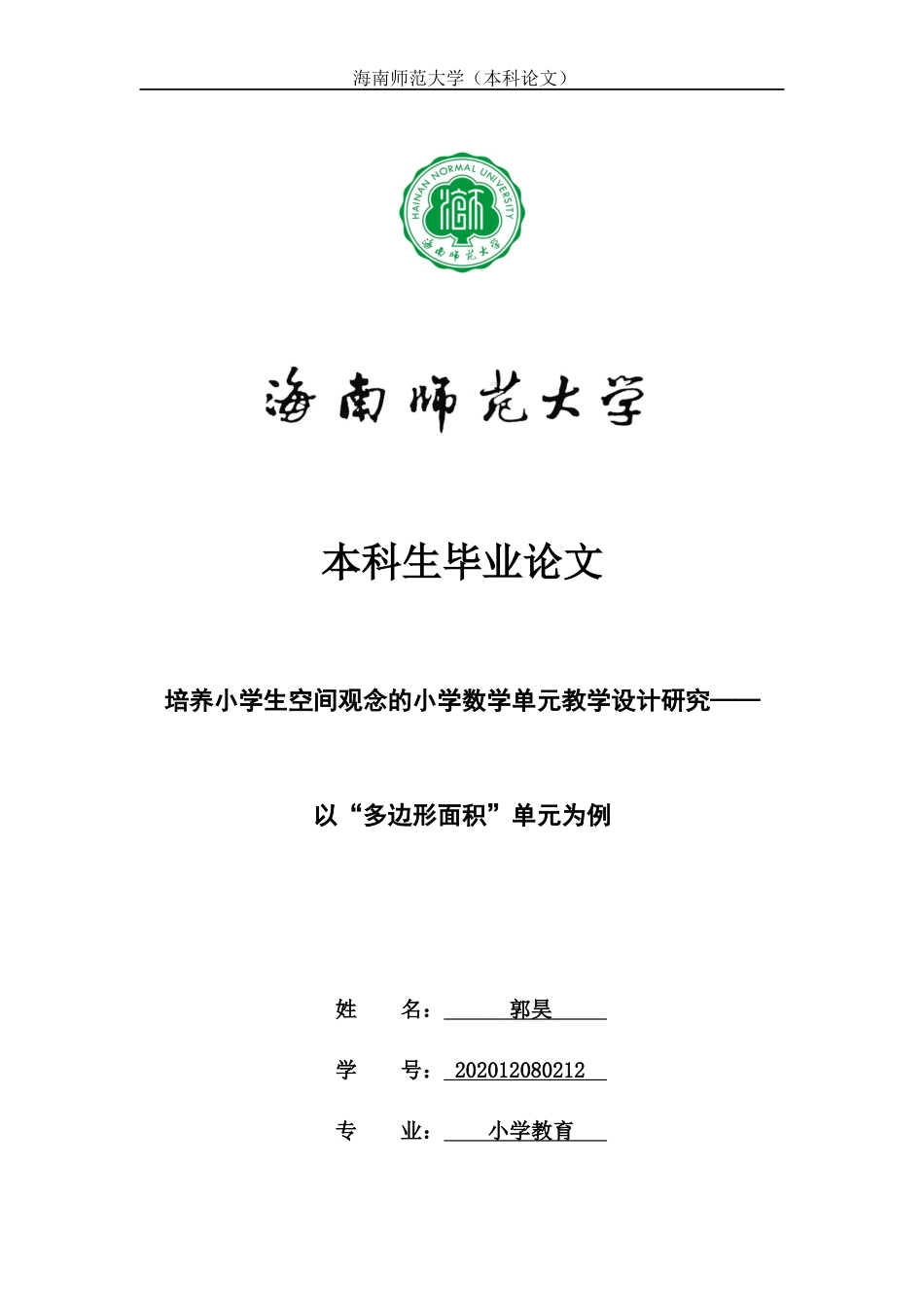 海南师范大学（本科论文）

HAINAN NORMAL UNIVERSITY

海南师范大学

海南师范大学

本科生毕业论文

培养小学生空间观念的小学数学单元教学设计研究——

以“多边形面积”单元为例

姓　　名：　郭昊

学　　号：　202012080212

专　　业：　小学教育